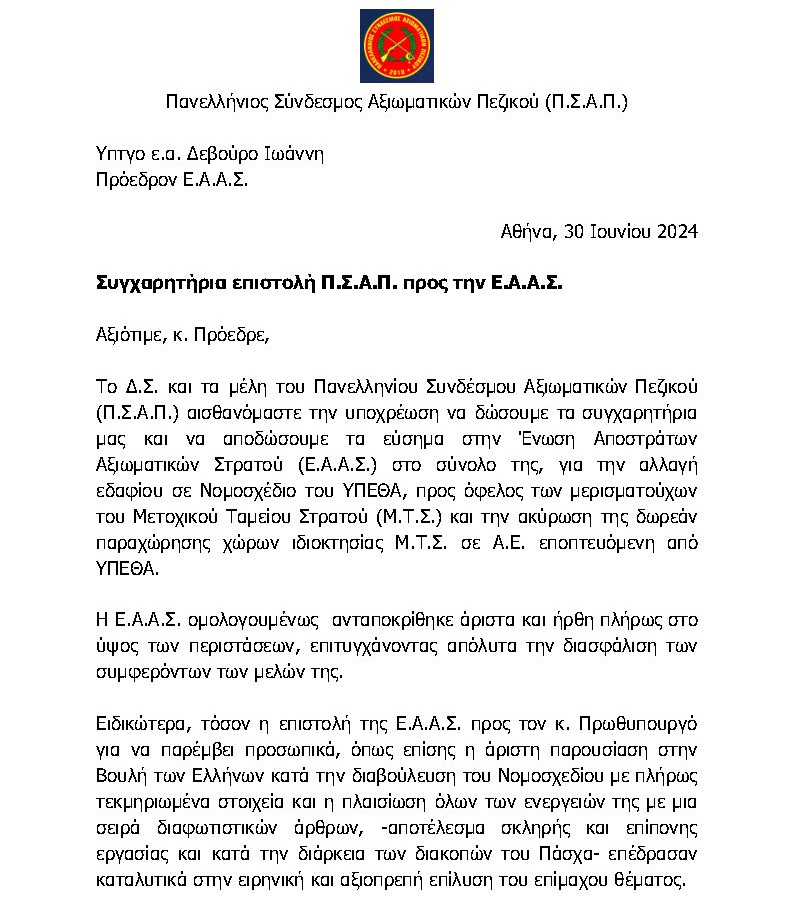 Πανελλήνιος Σύνδεσμος Αξιωματικών Πεζικού (Π.Σ.Α.Π.)

Υπτγο ε.α. Δεβούρο Ιωάννη
Πρόεδρον Ε.Α.Α.Σ.

Αθήνα, 30 Ιουνίου 2024

Συγχαρητήρια επιστολή Π.Σ.Α.Π. προς την Ε.Α.Α.Σ.

Αξιότιμε, κ. Πρόεδρε,

Το Δ.Σ. και τα μέλη του Πανελληνίου Συνδέσμου Αξιωματικών Πεζικού (Π.Σ.Α.Π.) αισθανόμαστε την υποχρέωση να δώσουμε τα συγχαρητήρια μας και να αποδώσουμε τα εύσημα στην Ένωση Αποστράτων Αξιωματικών Στρατού (Ε.Α.Α.Σ.) στο σύνολο της, για την αλλαγή εδαφίου σε Νομοσχέδιο του ΥΠΕΘΑ, προς όφελος των μερισματούχων του Μετοχικού Ταμείου Στρατού (Μ.Τ.Σ.) και την ακύρωση της δωρεάν παραχώρησης χώρων ιδιοκτησίας Μ.Τ.Σ. σε Α.Ε. εποπτευόμενη από ΥΠΕΘΑ.

Η Ε.Α.Α.Σ. ομολογουμένως ανταποκρίθηκε άριστα και ήρθη πλήρως στο ύψος των περιστάσεων, επιτυγχάνοντας απόλυτα την διασφάλιση των συμφερόντων των μελών της.

Ειδικώτερα, τόσον η επιστολή της Ε.Α.Α.Σ. προς τον κ. Πρωθυπουργό για να παρέμβει προσωπικά, όπως επίσης η άριστη παρουσίαση στην Βουλή των Ελλήνων κατά την διαβούλευση του Νομοσχεδίου με πλήρως τεκμηριωμένα στοιχεία και η πλαισίωση όλων των ενεργειών της με μια σειρά διαφωτιστικών άρθρων, -αποτέλεσμα σκληρής και επίπονης εργασίας και κατά την διάρκεια των διακοπών του Πάσχα- επέδρασαν καταλυτικά στην ειρηνική και αξιοπρεπή επίλυση του επίμαχου θέματος.